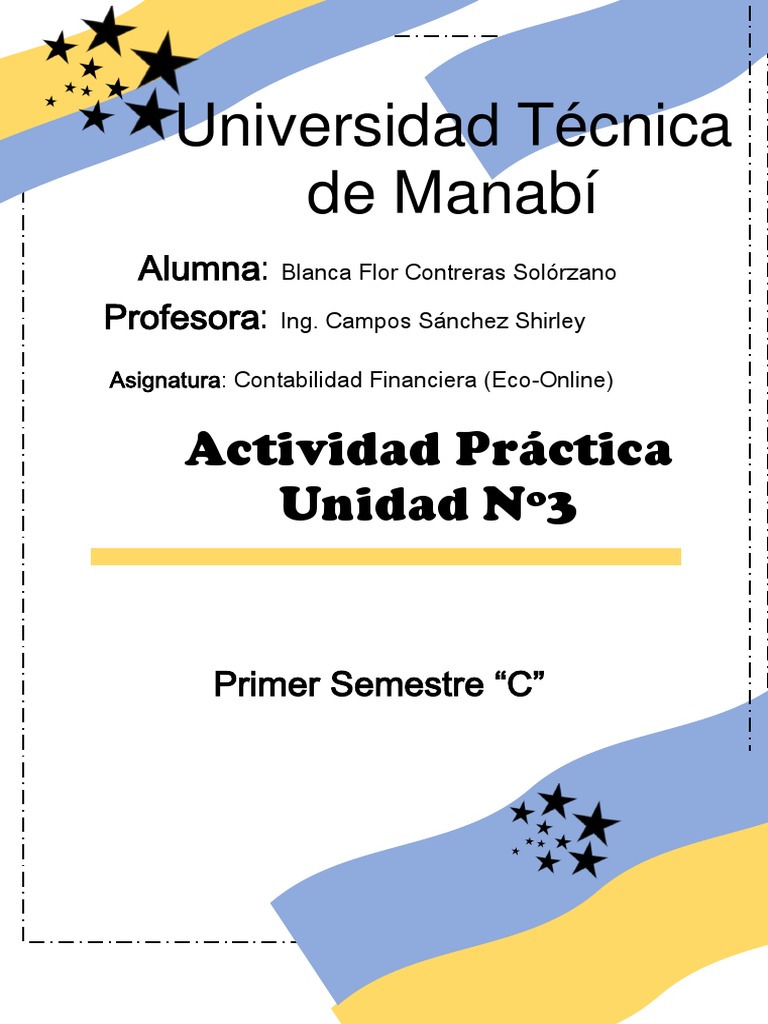 Universidad Técnica de Manabí

Alumna: Blanca Flor Contreras Solórzano

Profesora: Ing. Campos Sánchez Shirley

Asignatura: Contabilidad Financiera (Eco-Online)

Actividad Práctica
Unidad Nº3

Primer Semestre “C”